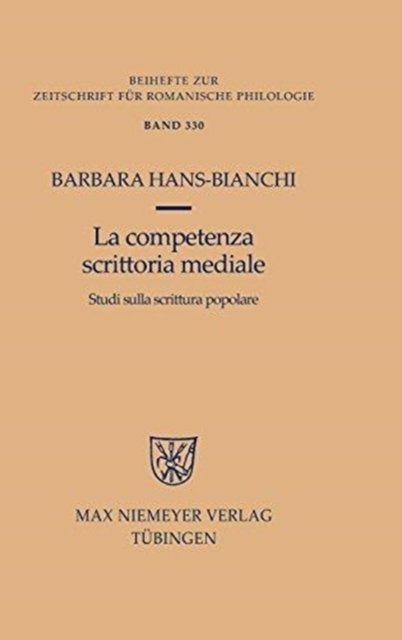 BEIHEFTE ZUR
ZEITSCHRIFT FÜR ROMANISCHE PHILOLOGIE

BAND 330

BARBARA HANS-BIANCHI

La competenza
scrittoria mediale

Studi sulla scrittura popolare

MAX NIEMEYER VERLAG
TÜBINGEN